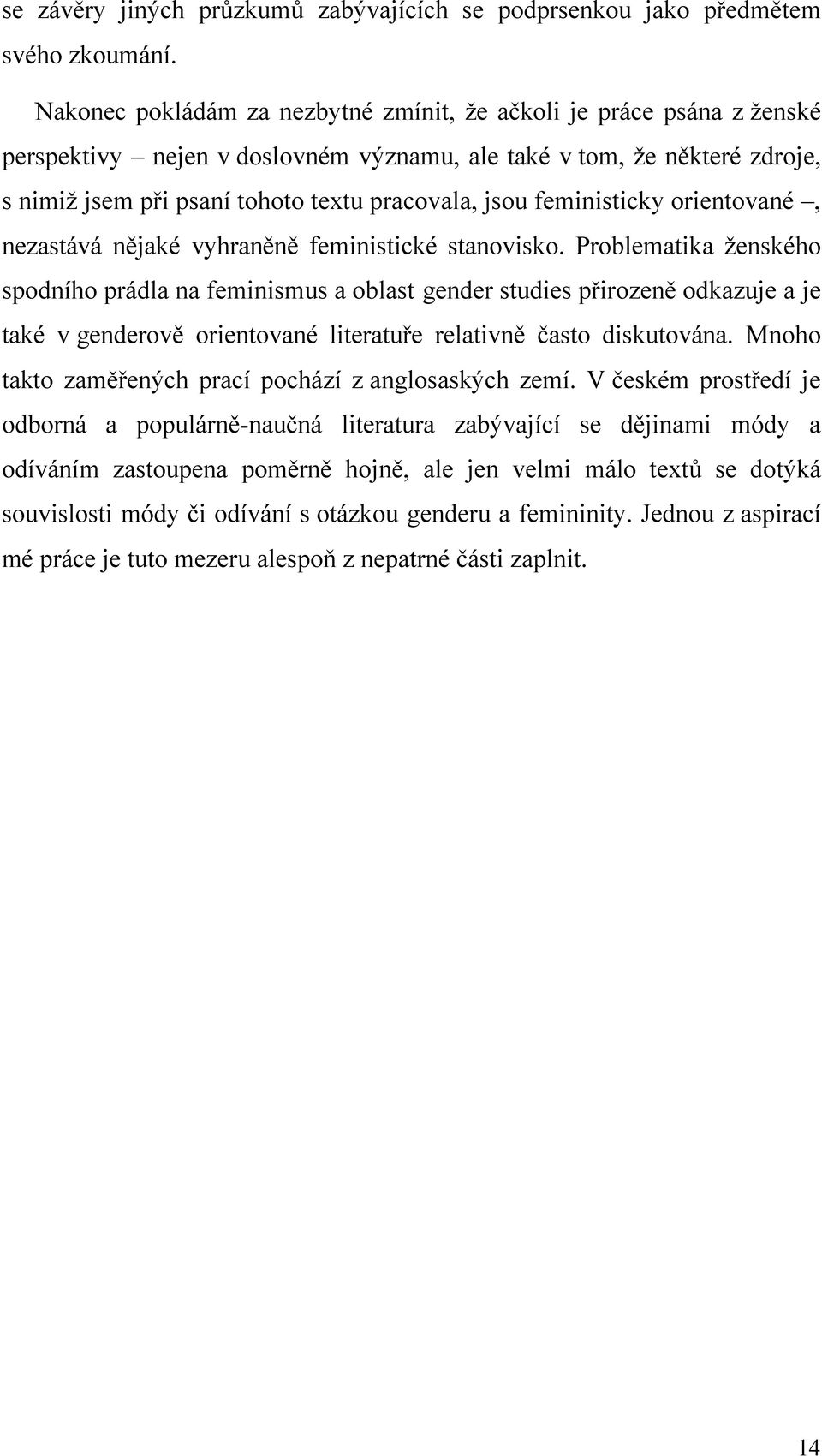 se závěry jiných průzkumů zabývajících se podprsenkou jako předmětem svého zkoumání.

Nakonec pokládám za nezbytné zmínit, že ačkoli je práce psána z ženské perspektivy – nejen v doslovném významu, ale také v tom, že některé zdroje, s nimiž jsem při psaní tohoto textu pracovala, jsou feministicky orientované –, nezastává nějaké vyhraněně feministické stanovisko. Problematika ženského spodního prádla na feminismus a oblast gender studies přirozeně odkazuje a je také v genderově orientované literatuře relativně často diskutována. Mnoho takto zaměřených prací pochází z anglosaských zemí. V českém prostředí je odborná a populárně-naučná literatura zabývající se dějinami módy a odíváním zastoupena poměrně hojně, ale jen velmi málo textů se dotýká souvislosti módy či odívání s otázkou genderu a femininity. Jednou z aspirací mé práce je tuto mezeru alespoň z nepatrné části zaplnit.

14